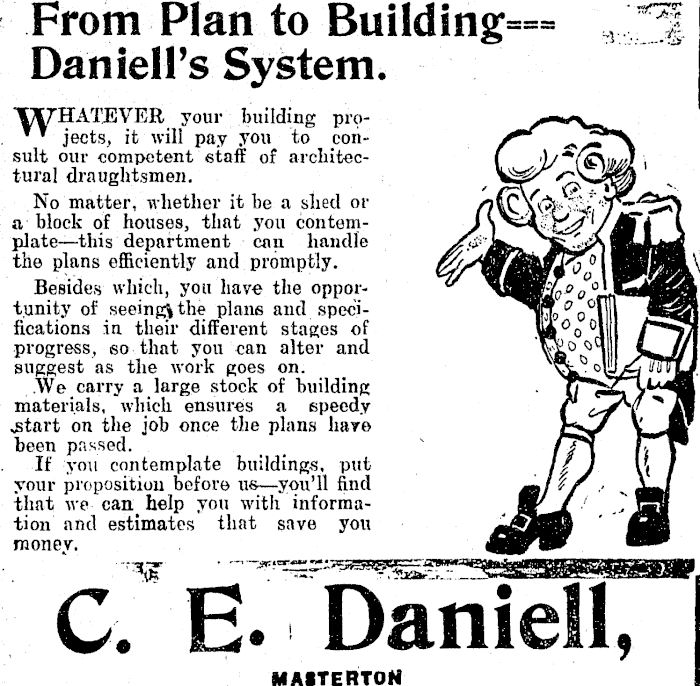 From Plan to Building===
Daniell's System.

WHATEVER your building projects, it will pay you to consult our competent staff of architectural draughtsmen.

No matter, whether it be a shed or a block of houses, that you contemplate—this department can handle the plans efficiently and promptly.

Besides which, you have the opportunity of seeing the plans and specifications in their different stages of progress, so that you can alter and suggest as the work goes on.

We carry a large stock of building materials, which ensures a speedy start on the job once the plans have been passed.

If you contemplate buildings, put your proposition before us—you'll find that we can help you with information and estimates that save you money.

C. E. Daniell,

MASTERTON